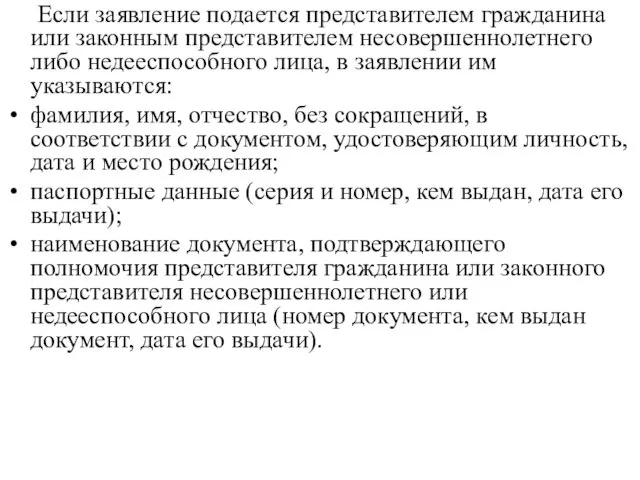 Если заявление подается представителем гражданина или законным представителем несовершеннолетнего либо недееспособного лица, в заявлении им указываются:

• фамилия, имя, отчество, без сокращений, в соответствии с документом, удостоверяющим личность, дата и место рождения;

• паспортные данные (серия и номер, кем выдан, дата его выдачи);

• наименование документа, подтверждающего полномочия представителя гражданина или законного представителя несовершеннолетнего или недееспособного лица (номер документа, кем выдан документ, дата его выдачи).